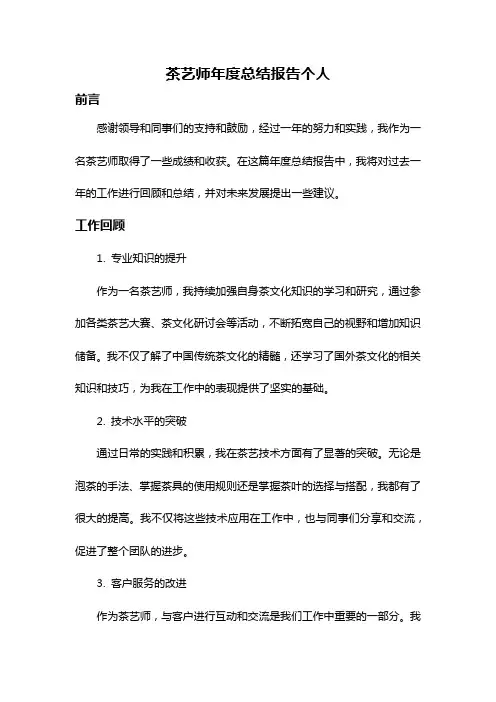 茶艺师年度总结报告个人

前言

感谢领导和同事们的支持和鼓励，经过一年的努力和实践，我作为一名茶艺师取得了一些成绩和收获。在这篇年度总结报告中，我将对过去一年的工作进行回顾和总结，并对未来发展提出一些建议。

工作回顾

1. 专业知识的提升

作为一名茶艺师，我持续加强自身茶文化知识的学习和研究，通过参加各类茶艺大赛、茶文化研讨会等活动，不断拓宽自己的视野和增加知识储备。我不仅了解了中国传统茶文化的精髓，还学习了国外茶文化的相关知识和技巧，为我在工作中的表现提供了坚实的基础。

2. 技术水平的突破

通过日常的实践和积累，我在茶艺技术方面有了显著的突破。无论是泡茶的手法、掌握茶具的使用规则还是掌握茶叶的选择与搭配，我都有了很大的提高。我不仅将这些技术应用在工作中，也与同事们分享和交流，促进了整个团队的进步。

3. 客户服务的改进

作为茶艺师，与客户进行互动和交流是我们工作中重要的一部分。我